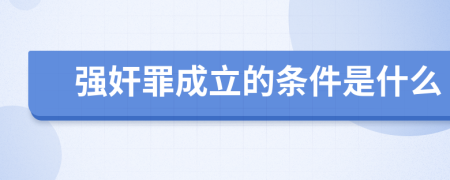 强奸罪成立的条件是什么